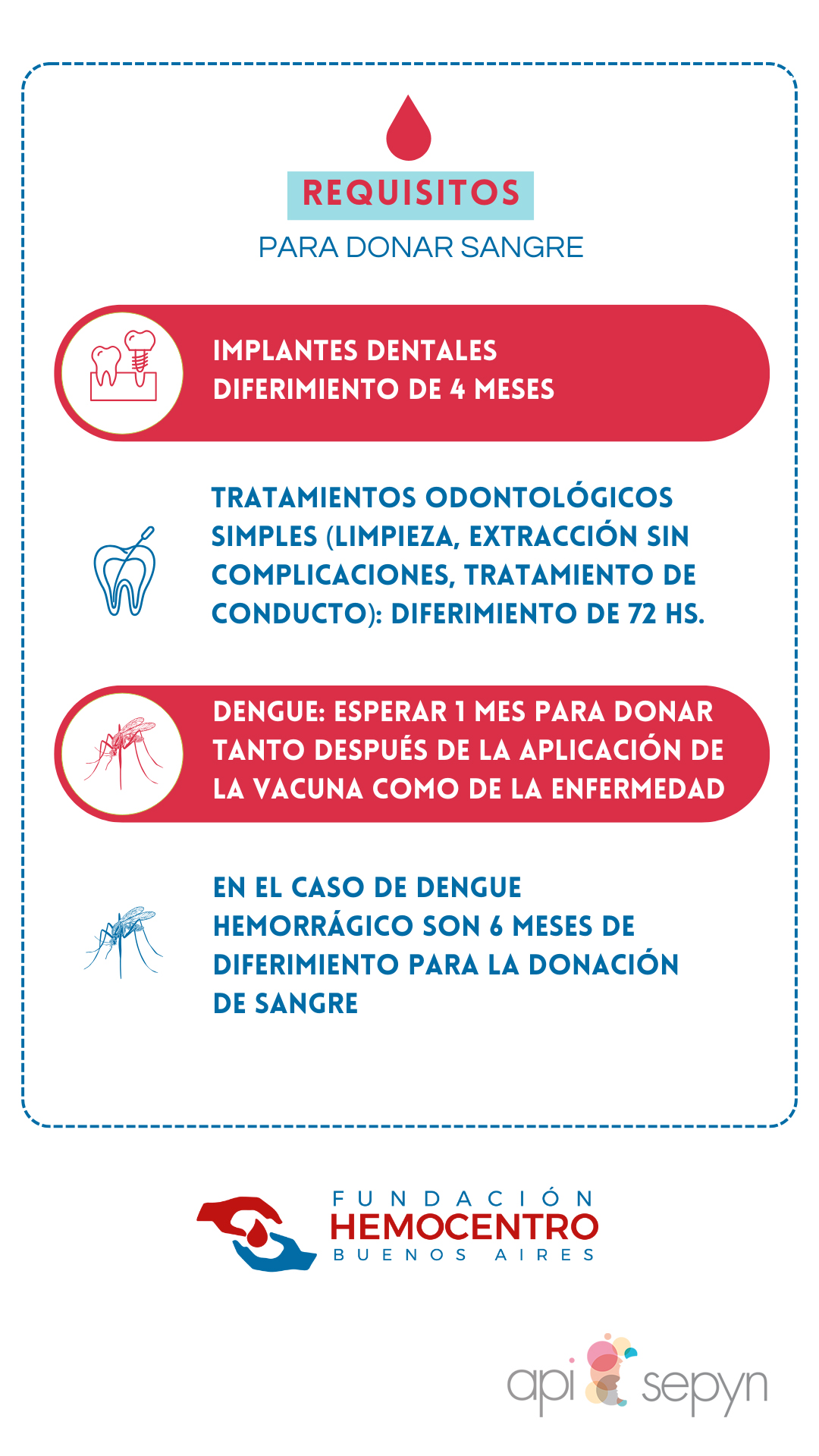 REQUISITOS
PARA DONAR SANGRE

IMPLANTES DENTALES
DIFERIMIENTO DE 4 MESES

TRATAMIENTOS ODONTOLÓGICOS SIMPLES (LIMPIEZA, EXTRACCIÓN SIN COMPLICACIONES, TRATAMIENTO DE CONDUCTO): DIFERIMIENTO DE 72 HS.

DENGUE: ESPERAR 1 MES PARA DONAR TANTO DESPUÉS DE LA APLICACIÓN DE LA VACUNA COMO DE LA ENFERMEDAD

EN EL CASO DE DENGUE HEMORRÁGICO SON 6 MESES DE DIFERIMIENTO PARA LA DONACIÓN DE SANGRE

FUNDACIÓN
HEMOCENTRO
BUENOS AIRES

api sepyn